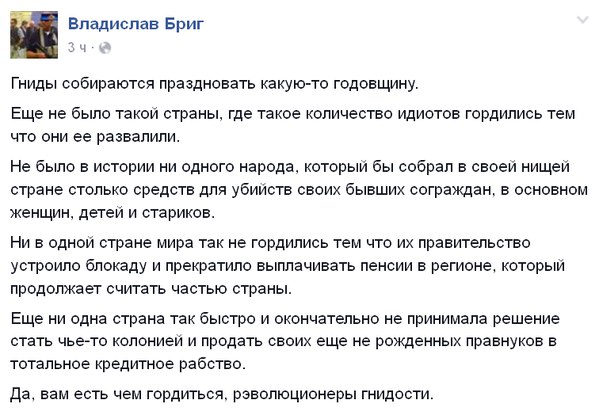 Владислав Бриг
3 ч ·

Гниды собираются праздновать какую-то годовщину.

Еще не было такой страны, где такое количество идиотов гордились тем что они ее развалили.

Не было в истории ни одного народа, который бы собрал в своей нищей стране столько средств для убийств своих бывших сограждан, в основном женщин, детей и стариков.

Ни в одной стране мира так не гордились тем что их правительство устроило блокаду и прекратило выплачивать пенсии в регионе, который продолжает считать частью страны.

Еще ни одна страна так быстро и окончательно не принимала решение стать чье-то колонией и продать своих еще не рожденных правнуков в тотальное кредитное рабство.

Да, вам есть чем гордиться, рэволюционеры гнидости.